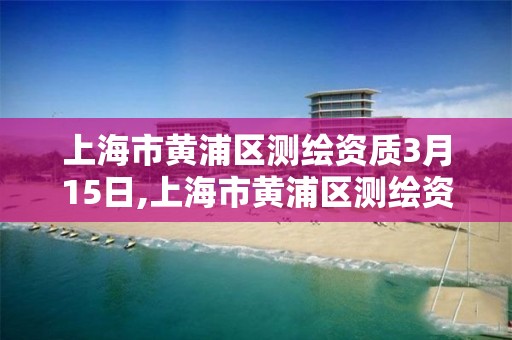 上海市黄浦区测绘资质3月15日,上海市黄浦区测绘资